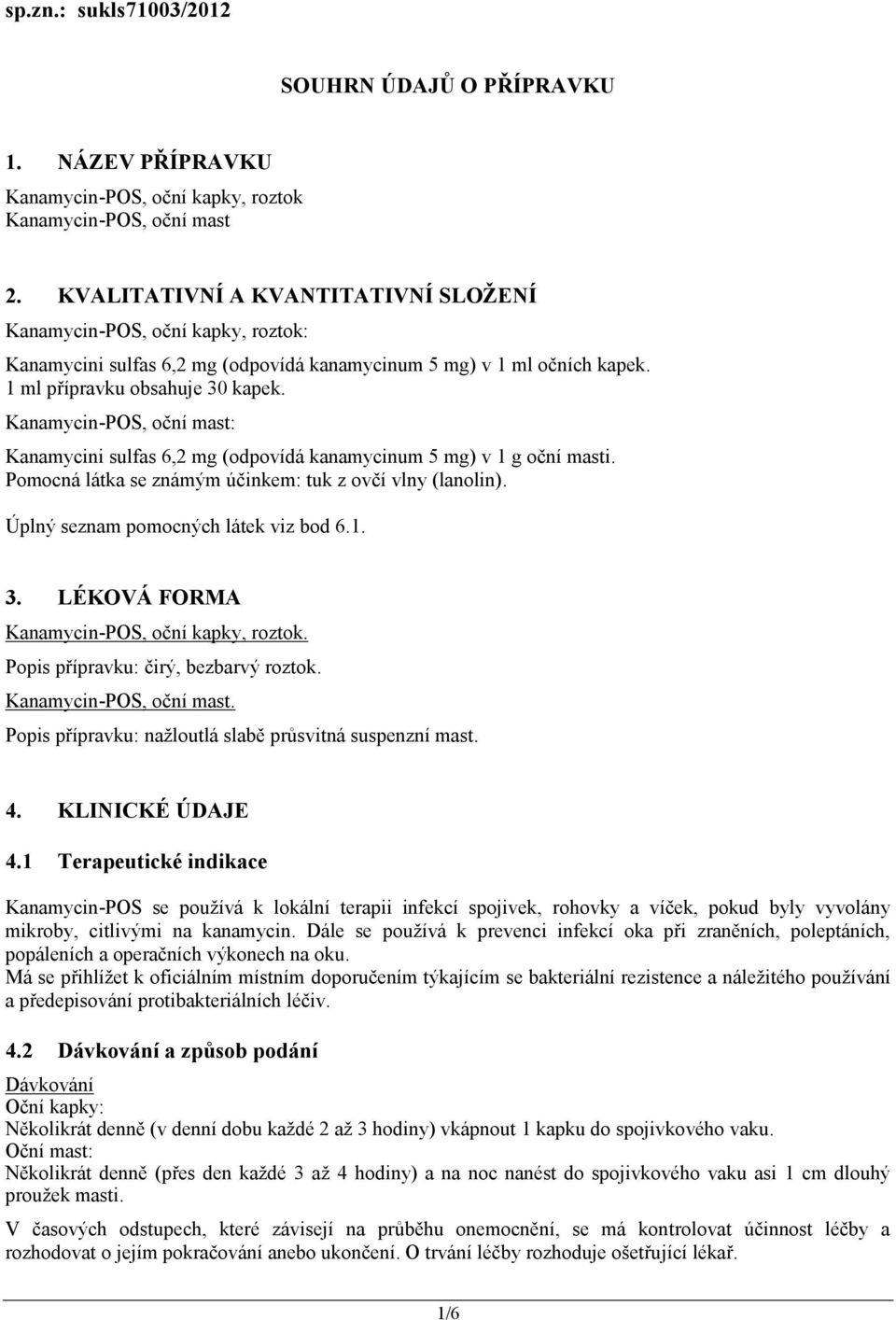 sp.zn.: sukls71003/2012

SOUHRN ÚDAJŮ O PŘÍPRAVKU

1. NÁZEV PŘÍPRAVKU

Kanamycin-POS, oční kapky, roztok
Kanamycin-POS, oční mast

2. KVALITATIVNÍ A KVANTITATIVNÍ SLOŽENÍ

Kanamycin-POS, oční kapky, roztok:

Kanamycini sulfas 6,2 mg (odpovídá kanamycinum 5 mg) v 1 ml očních kapek.
1 ml přípravku obsahuje 30 kapek.

Kanamycin-POS, oční mast:

Kanamycini sulfas 6,2 mg (odpovídá kanamycinum 5 mg) v 1 g oční masti.
Pomocná látka se známým účinkem: tuk z ovčí vlny (lanolin).

Úplný seznam pomocných látek viz bod 6.1.

3. LÉKOVÁ FORMA

Kanamycin-POS, oční kapky, roztok.

Popis přípravku: čirý, bezbarvý roztok.

Kanamycin-POS, oční mast.

Popis přípravku: nažloutlá slabě průsvitná suspenzní mast.

4. KLINICKÉ ÚDAJE

4.1 Terapeutické indikace

Kanamycin-POS se používá k lokální terapii infekcí spojivek, rohovky a víček, pokud byly vyvolány mikroby, citlivými na kanamycin. Dále se používá k prevenci infekcí oka při zraněních, poleptáních, popáleních a operačních výkonech na oku.
Má se přihlížet k oficiálním místním doporučením týkajícím se bakteriální rezistence a náležitého používání a předepisování protibakteriálních léčiv.

4.2 Dávkování a způsob podání

Dávkování
Oční kapky:
Několikrát denně (v denní dobu každé 2 až 3 hodiny) vkápnout 1 kapku do spojivkového vaku.
Oční mast:
Několikrát denně (přes den každé 3 až 4 hodiny) a na noc nanést do spojivkového vaku asi 1 cm dlouhý proužek masti.

V časových odstupech, které závisejí na průběhu onemocnění, se má kontrolovat účinnost léčby a rozhodovat o jejím pokračování anebo ukončení. O trvání léčby rozhoduje ošetřující lékař.

1/6